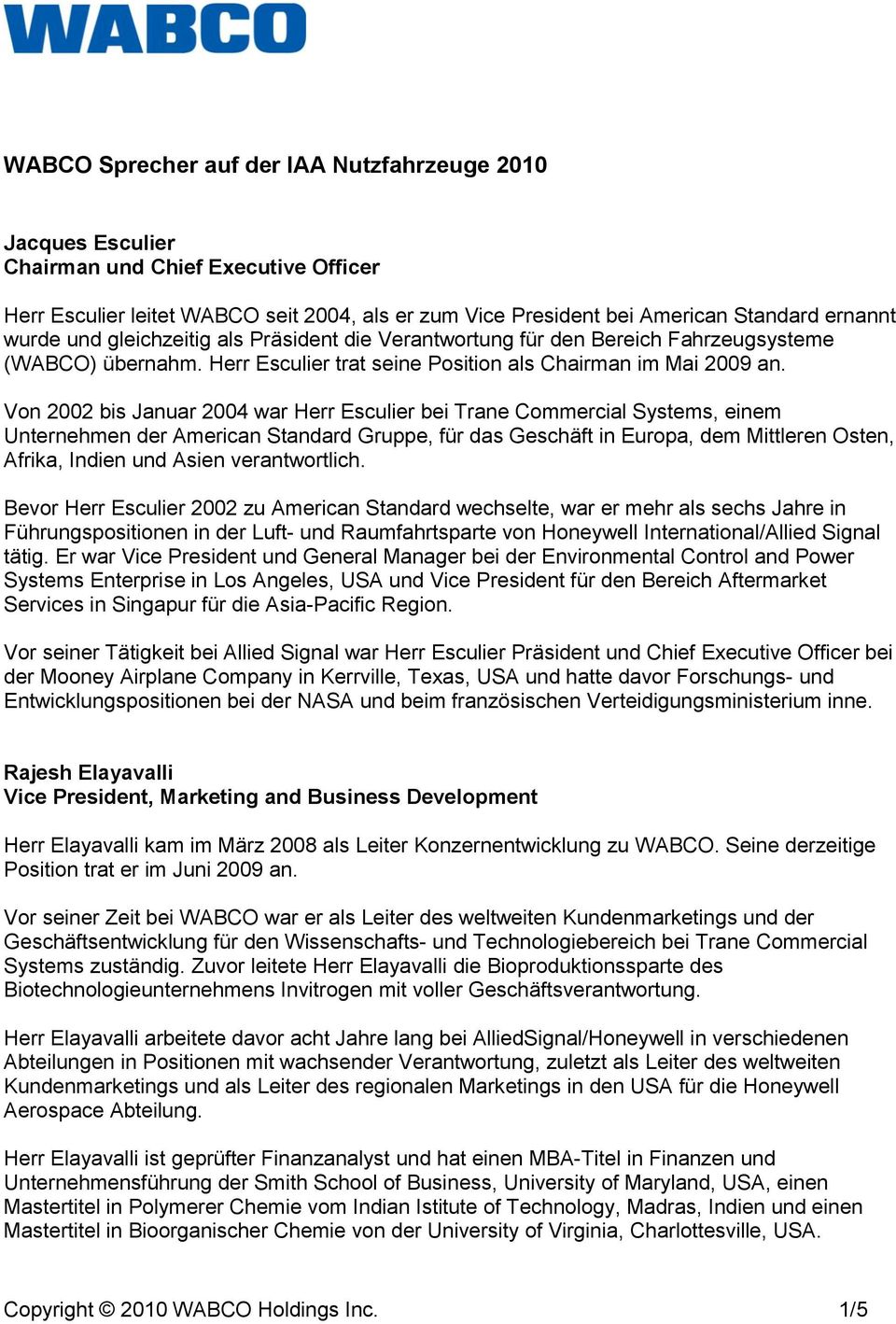 WABCO

WABCO Sprecher auf der IAA Nutzfahrzeuge 2010

Jacques Esculier
Chairman und Chief Executive Officer

Herr Esculier leitet WABCO seit 2004, als er zum Vice President bei American Standard ernannt wurde und gleichzeitig als Präsident die Verantwortung für den Bereich Fahrzeugsysteme (WABCO) übernahm. Herr Esculier trat seine Position als Chairman im Mai 2009 an.

Von 2002 bis Januar 2004 war Herr Esculier bei Trane Commercial Systems, einem Unternehmen der American Standard Gruppe, für das Geschäft in Europa, dem Mittleren Osten, Afrika, Indien und Asien verantwortlich.

Bevor Herr Esculier 2002 zu American Standard wechselte, war er mehr als sechs Jahre in Führungspositionen in der Luft- und Raumfahrtsparte von Honeywell International/Allied Signal tätig. Er war Vice President und General Manager bei der Environmental Control and Power Systems Enterprise in Los Angeles, USA und Vice President für den Bereich Aftermarket Services in Singapur für die Asia-Pacific Region.

Vor seiner Tätigkeit bei Allied Signal war Herr Esculier Präsident und Chief Executive Officer bei der Mooney Airplane Company in Kerrville, Texas, USA und hatte davor Forschungs- und Entwicklungspositionen bei der NASA und beim französischen Verteidigungsministerium inne.

Rajesh Elayavalli
Vice President, Marketing and Business Development

Herr Elayavalli kam im März 2008 als Leiter Konzernentwicklung zu WABCO. Seine derzeitige Position trat er im Juni 2009 an.

Vor seiner Zeit bei WABCO war er als Leiter des weltweiten Kundenmarketings und der Geschäftsentwicklung für den Wissenschafts- und Technologiebereich bei Trane Commercial Systems zuständig. Zuvor leitete Herr Elayavalli die Bioproduktionssparte des Biotechnologieunternehmens Invitrogen mit voller Geschäftsverantwortung.

Herr Elayavalli arbeitete davor acht Jahre lang bei AlliedSignal/Honeywell in verschiedenen Abteilungen in Positionen mit wachsender Verantwortung, zuletzt als Leiter des weltweiten Kundenmarketings und als Leiter des regionalen Marketings in den USA für die Honeywell Aerospace Abteilung.

Herr Elayavalli ist geprüfter Finanzanalyst und hat einen MBA-Titel in Finanzen und Unternehmensführung der Smith School of Business, University of Maryland, USA, einen Mastertitel in Polymerer Chemie vom Indian Istitute of Technology, Madras, Indien und einen Mastertitel in Bioorganischer Chemie von der University of Virginia, Charlottesville, USA.

Copyright © 2010 WABCO Holdings Inc. 1/5